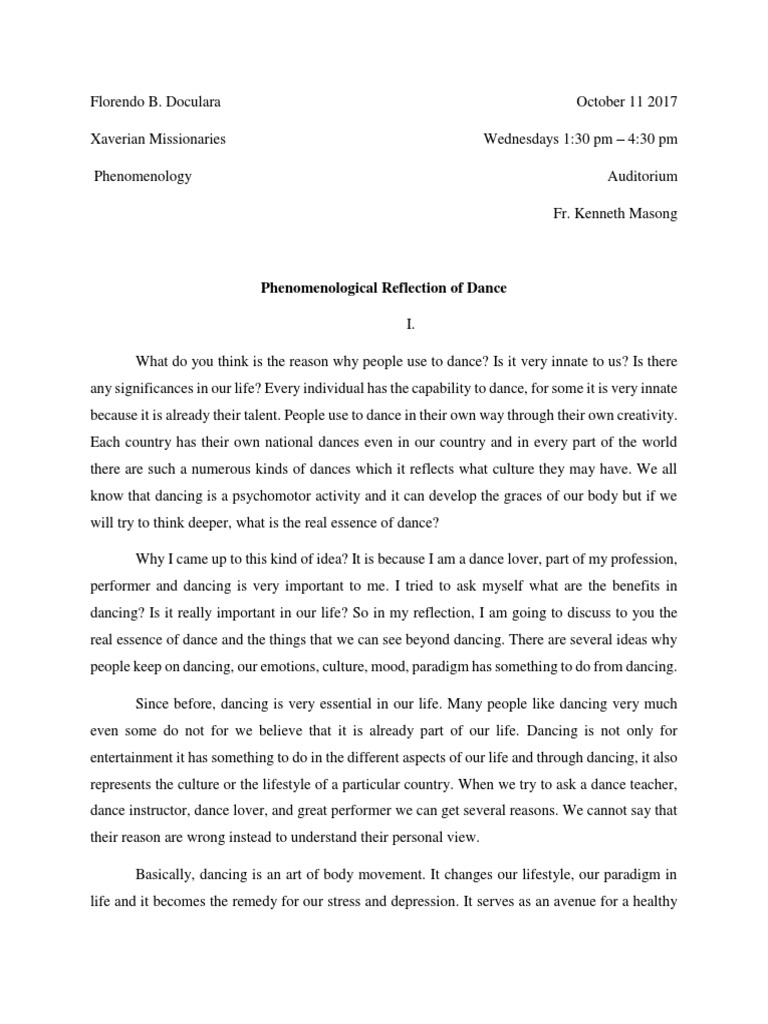 Florendo B. Doculara

October 11 2017

Xaverian Missionaries

Wednesdays 1:30 pm – 4:30 pm

Phenomenology

Auditorium

Fr. Kenneth Masong

Phenomenological Reflection of Dance

I.

What do you think is the reason why people use to dance? Is it very innate to us? Is there any significances in our life? Every individual has the capability to dance, for some it is very innate because it is already their talent. People use to dance in their own way through their own creativity. Each country has their own national dances even in our country and in every part of the world there are such a numerous kinds of dances which it reflects what culture they may have. We all know that dancing is a psychomotor activity and it can develop the graces of our body but if we will try to think deeper, what is the real essence of dance?

Why I came up to this kind of idea? It is because I am a dance lover, part of my profession, performer and dancing is very important to me. I tried to ask myself what are the benefits in dancing? Is it really important in our life? So in my reflection, I am going to discuss to you the real essence of dance and the things that we can see beyond dancing. There are several ideas why people keep on dancing, our emotions, culture, mood, paradigm has something to do from dancing.

Since before, dancing is very essential in our life. Many people like dancing very much even some do not for we believe that it is already part of our life. Dancing is not only for entertainment it has something to do in the different aspects of our life and through dancing, it also represents the culture or the lifestyle of a particular country. When we try to ask a dance teacher, dance instructor, dance lover, and great performer we can get several reasons. We cannot say that their reason are wrong instead to understand their personal view.

Basically, dancing is an art of body movement. It changes our lifestyle, our paradigm in life and it becomes the remedy for our stress and depression. It serves as an avenue for a healthy